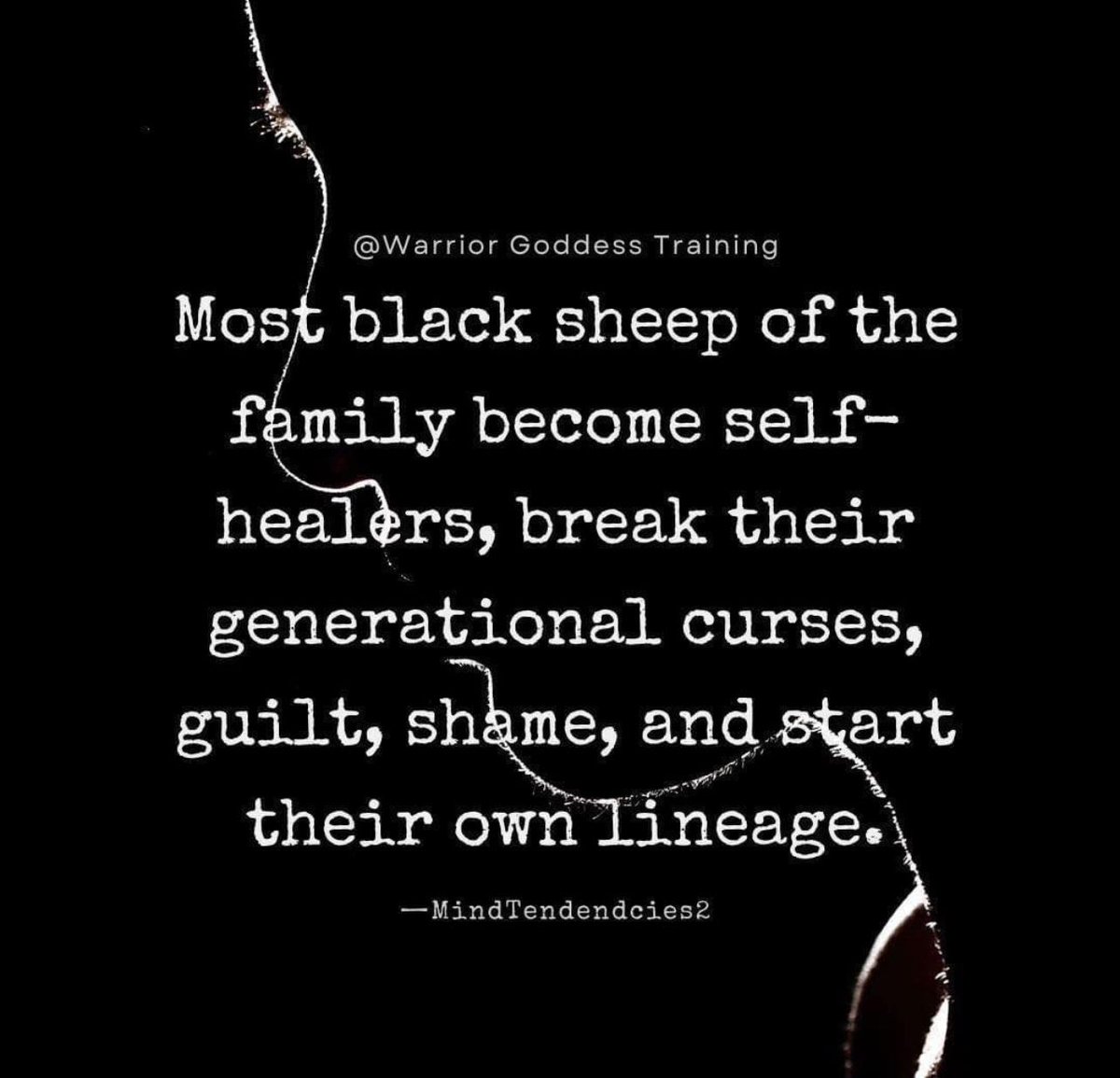 @Warrior Goddess Training

Most black sheep of the family become self-healers, break their generational curses, guilt, shame, and start their own lineage.

—MindTendendcies2